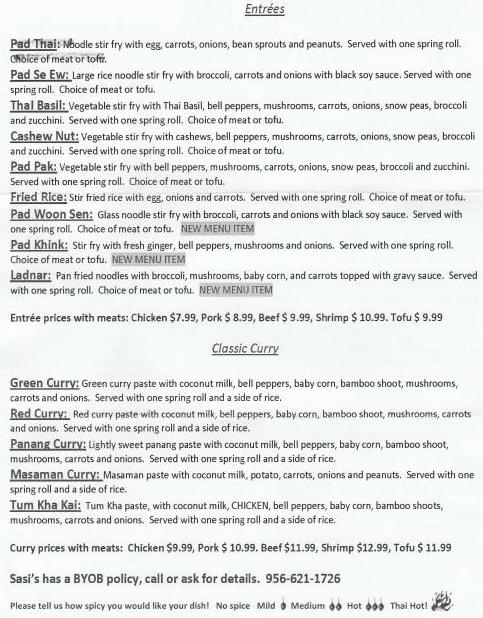 Entrées

Pad Thai: Noodle stir fry with egg, carrots, onions, bean sprouts and peanuts. Served with one spring roll. Choice of meat or tofu.

Pad Se Ew: Large rice noodle stir fry with broccoli, carrots and onions with black soy sauce. Served with one spring roll. Choice of meat or tofu.

Thai Basil: Vegetable stir fry with Thai Basil, bell peppers, mushrooms, carrots, onions, snow peas, broccoli and zucchini. Served with one spring roll. Choice of meat or tofu.

Cashew Nut: Vegetable stir fry with cashews, bell peppers, mushrooms, carrots, onions, snow peas, broccoli and zucchini. Served with one spring roll. Choice of meat or tofu.

Pad Pak: Vegetable stir fry with bell peppers, mushrooms, carrots, onions, snow peas, broccoli and zucchini. Served with one spring roll. Choice of meat or tofu.

Fried Rice: Stir fried rice with egg, onions and carrots. Served with one spring roll. Choice of meat or tofu.

Pad Woon Sen: Glass noodle stir fry with broccoli, carrots and onions with black soy sauce. Served with one spring roll. Choice of meat or tofu. NEW MENU ITEM

Pad Khink: Stir fry with fresh ginger, bell peppers, mushrooms and onions. Served with one spring roll. Choice of meat or tofu. NEW MENU ITEM

Ladnar: Pan fried noodles with broccoli, mushrooms, baby corn, and carrots topped with gravy sauce. Served with one spring roll. Choice of meat or tofu. NEW MENU ITEM

Entrée prices with meats: Chicken $7.99, Pork $ 8.99, Beef $ 9.99, Shrimp $ 10.99. Tofu $ 9.99

Classic Curry

Green Curry: Green curry paste with coconut milk, bell peppers, baby corn, bamboo shoot, mushrooms, carrots and onions. Served with one spring roll and a side of rice.

Red Curry: Red curry paste with coconut milk, bell peppers, baby corn, bamboo shoot, mushrooms, carrots and onions. Served with one spring roll and a side of rice.

Panang Curry: Lightly sweet panang paste with coconut milk, bell peppers, baby corn, bamboo shoot, mushrooms, carrots and onions. Served with one spring roll and a side of rice.

Masaman Curry: Masaman paste with coconut milk, potato, carrots, onions and peanuts. Served with one spring roll and a side of rice.

Tum Kha Kai: Tum Kha paste, with coconut milk, CHICKEN, bell peppers, baby corn, bamboo shoots, mushrooms, carrots and onions. Served with one spring roll and a side of rice.

Curry prices with meats: Chicken $9.99, Pork $ 10.99. Beef $11.99, Shrimp $12.99, Tofu $ 11.99

Sasi's has a BYOB policy, call or ask for details. 956-621-1726

Please tell us how spicy you would like your dish! No spice Mild Medium Hot Thai Hot!